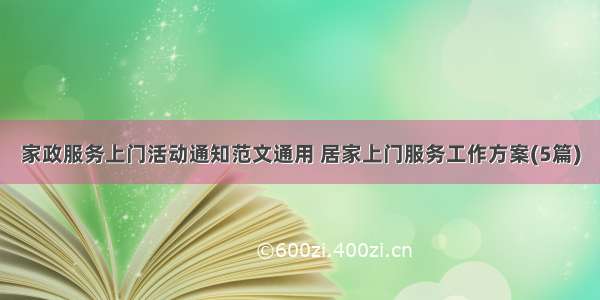 家政服务上门活动通知范文通用 居家上门服务工作方案(5篇)

©600zi.400zi.cn